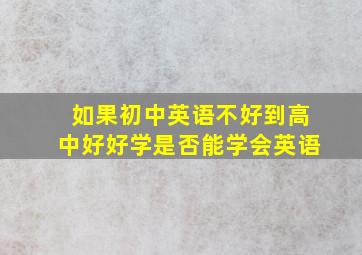 如果初中英语不好到高中好好学是否能学会英语